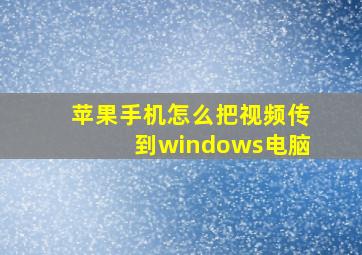 苹果手机怎么把视频传到windows电脑